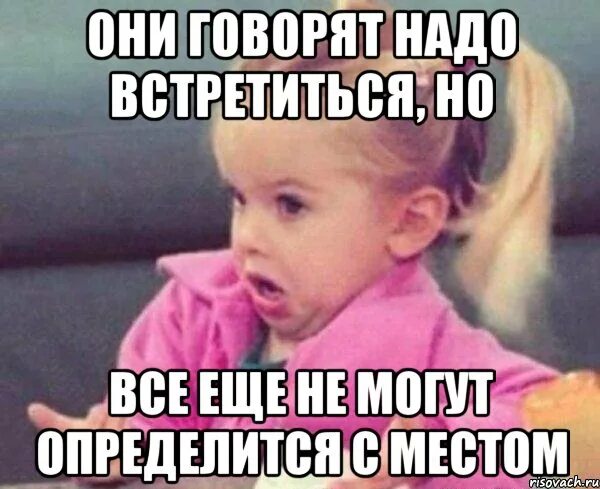 ОНИ ГОВОРЯТ НАДО ВСТРЕТИТЬСЯ, НО

ВСЕ ЕЩЕ НЕ МОГУТ ОПРЕДЕЛИТСЯ С МЕСТОМ

risovach.ru